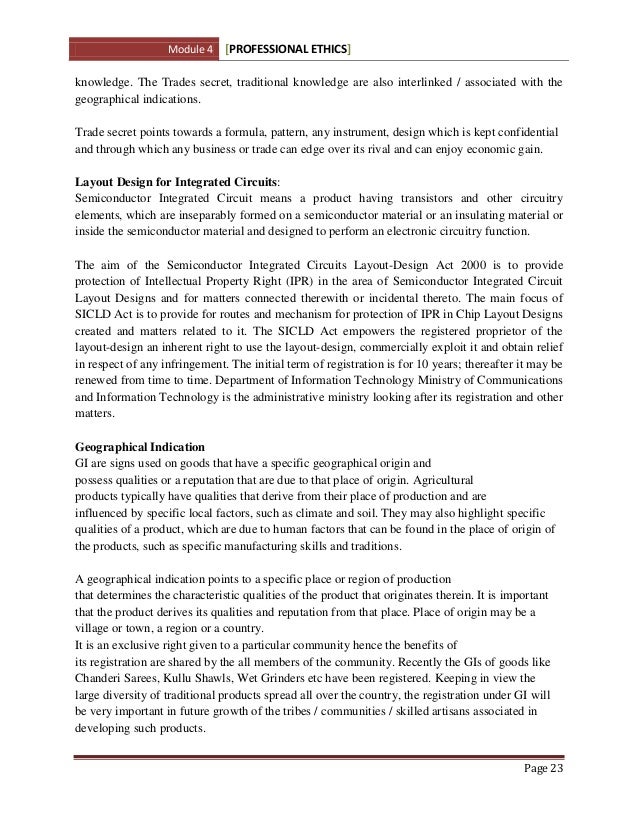 Module 4 [PROFESSIONAL ETHICS]

knowledge. The Trades secret, traditional knowledge are also interlinked / associated with the geographical indications.

Trade secret points towards a formula, pattern, any instrument, design which is kept confidential and through which any business or trade can edge over its rival and can enjoy economic gain.

Layout Design for Integrated Circuits:
Semiconductor Integrated Circuit means a product having transistors and other circuitry elements, which are inseparably formed on a semiconductor material or an insulating material or inside the semiconductor material and designed to perform an electronic circuitry function.

The aim of the Semiconductor Integrated Circuits Layout-Design Act 2000 is to provide protection of Intellectual Property Right (IPR) in the area of Semiconductor Integrated Circuit Layout Designs and for matters connected therewith or incidental thereto. The main focus of SICLD Act is to provide for routes and mechanism for protection of IPR in Chip Layout Designs created and matters related to it. The SICLD Act empowers the registered proprietor of the layout-design an inherent right to use the layout-design, commercially exploit it and obtain relief in respect of any infringement. The initial term of registration is for 10 years; thereafter it may be renewed from time to time. Department of Information Technology Ministry of Communications and Information Technology is the administrative ministry looking after its registration and other matters.

Geographical Indication
GI are signs used on goods that have a specific geographical origin and possess qualities or a reputation that are due to that place of origin. Agricultural products typically have qualities that derive from their place of production and are influenced by specific local factors, such as climate and soil. They may also highlight specific qualities of a product, which are due to human factors that can be found in the place of origin of the products, such as specific manufacturing skills and traditions.

A geographical indication points to a specific place or region of production that determines the characteristic qualities of the product that originates therein. It is important that the product derives its qualities and reputation from that place. Place of origin may be a village or town, a region or a country.
It is an exclusive right given to a particular community hence the benefits of its registration are shared by the all members of the community. Recently the GIs of goods like Chanderi Sarees, Kullu Shawls, Wet Grinders etc have been registered. Keeping in view the large diversity of traditional products spread all over the country, the registration under GI will be very important in future growth of the tribes / communities / skilled artisans associated in developing such products.

Page 23